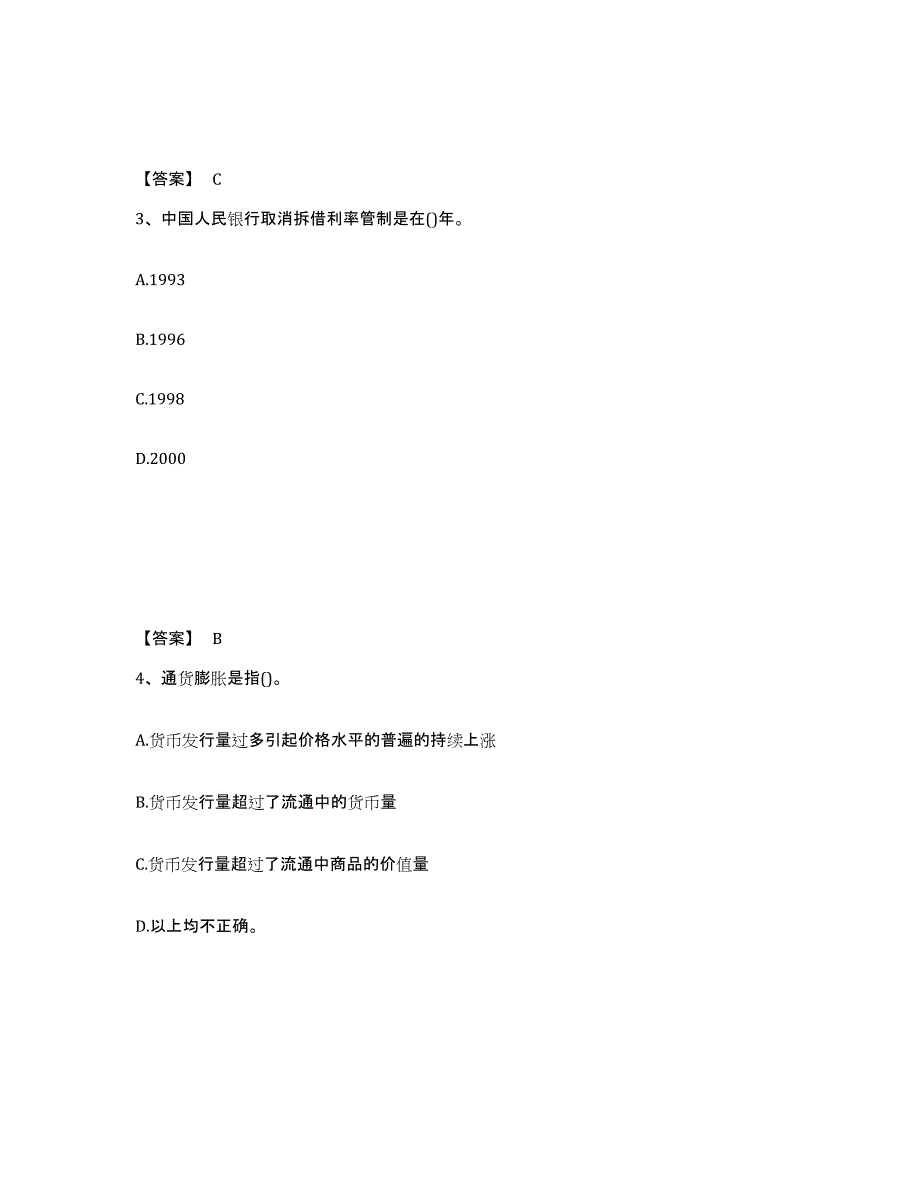 【答案】 C

3、中国人民银行取消拆借利率管制是在()年。

A.1993

B.1996

C.1998

D.2000

【答案】 B

4、通货膨胀是指()。

A.货币发行量过多引起价格水平的普遍的持续上涨

B.货币发行量超过了流通中的货币量

C.货币发行量超过了流通中商品的价值量

D.以上均不正确。